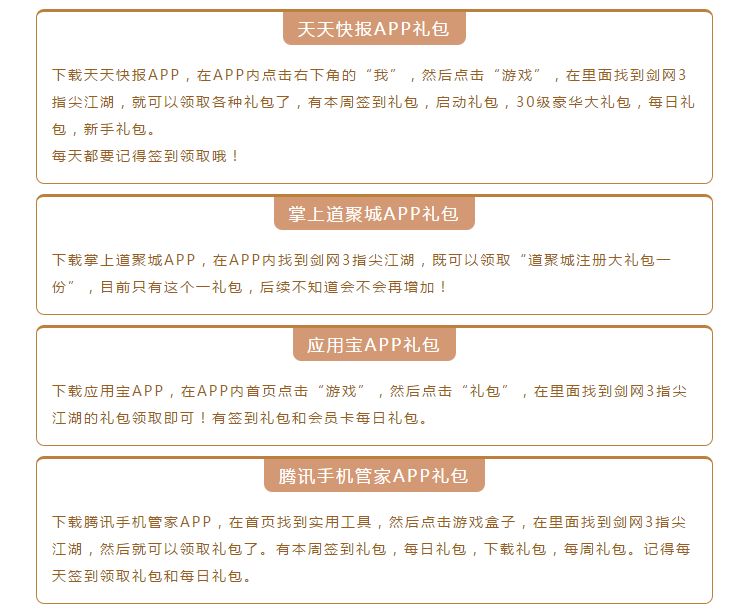 天天快报APP礼包

下载天天快报APP，在APP内点击右下角的“我”，然后点击“游戏”，在里面找到剑网3指尖江湖，就可以领取各种礼包了，有本周签到礼包，启动礼包，30级豪华大礼包，每日礼包，新手礼包。

每天都要记得签到领取哦！

掌上道聚城APP礼包

下载掌上道聚城APP，在APP内找到剑网3指尖江湖，既可以领取“道聚城注册大礼包一份”，目前只有这个一礼包，后续不知道会不会再增加！

应用宝APP礼包

下载应用宝APP，在APP内首页点击“游戏”，然后点击“礼包”，在里面找到剑网3指尖江湖的礼包领取即可！有签到礼包和会员卡每日礼包。

腾讯手机管家APP礼包

下载腾讯手机管家APP，在首页找到实用工具，然后点击游戏盒子，在里面找到剑网3指尖江湖，然后就可以领取礼包了。有本周签到礼包，每日礼包，下载礼包，每周礼包。记得每天签到领取礼包和每日礼包。